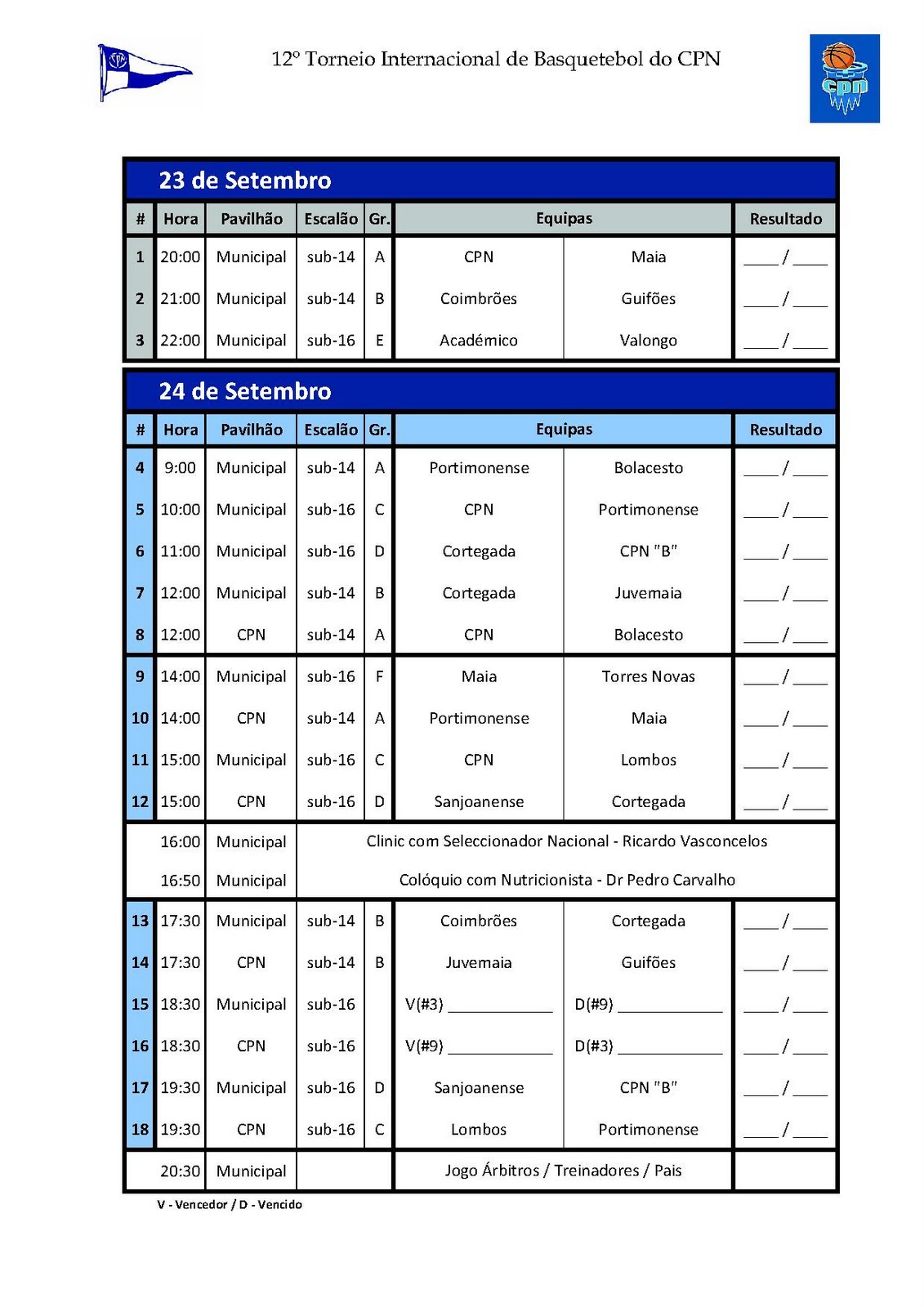 12º Torneio Internacional de Basquetebol do CPN

cpn

23 de Setembro

| # | Hora | Pavilhão | Escalão | Gr. | Equipas | | Resultado |
|---|---|---|---|---|---|---|---|
| 1 | 20:00 | Municipal | sub-14 | A | CPN | Maia | ____ / ____ |
| 2 | 21:00 | Municipal | sub-14 | B | Coimbrões | Guifões | ____ / ____ |
| 3 | 22:00 | Municipal | sub-16 | E | Académico | Valongo | ____ / ____ |

24 de Setembro

| # | Hora | Pavilhão | Escalão | Gr. | Equipas | | Resultado |
|---|---|---|---|---|---|---|---|
| 4 | 9:00 | Municipal | sub-14 | A | Portimonense | Bolacesto | ____ / ____ |
| 5 | 10:00 | Municipal | sub-16 | C | CPN | Portimonense | ____ / ____ |
| 6 | 11:00 | Municipal | sub-16 | D | Cortegada | CPN "B" | ____ / ____ |
| 7 | 12:00 | Municipal | sub-14 | B | Cortegada | Juvemaia | ____ / ____ |
| 8 | 12:00 | CPN | sub-14 | A | CPN | Bolacesto | ____ / ____ |
| 9 | 14:00 | Municipal | sub-16 | F | Maia | Torres Novas | ____ / ____ |
| 10 | 14:00 | CPN | sub-14 | A | Portimonense | Maia | ____ / ____ |
| 11 | 15:00 | Municipal | sub-16 | C | CPN | Lombos | ____ / ____ |
| 12 | 15:00 | CPN | sub-16 | D | Sanjoanense | Cortegada | ____ / ____ |
| | 16:00 | Municipal | Clinic com Seleccionador Nacional - Ricardo Vasconcelos | | | | |
| | 16:50 | Municipal | Colóquio com Nutricionista - Dr Pedro Carvalho | | | | |
| 13 | 17:30 | Municipal | sub-14 | B | Coimbrões | Cortegada | ____ / ____ |
| 14 | 17:30 | CPN | sub-14 | B | Juvemaia | Guifões | ____ / ____ |
| 15 | 18:30 | Municipal | sub-16 | | V(#3) ____________ | D(#9) ____________ | ____ / ____ |
| 16 | 18:30 | CPN | sub-16 | | V(#9) ____________ | D(#3) ____________ | ____ / ____ |
| 17 | 19:30 | Municipal | sub-16 | D | Sanjoanense | CPN "B" | ____ / ____ |
| 18 | 19:30 | CPN | sub-16 | C | Lombos | Portimonense | ____ / ____ |
| | 20:30 | Municipal | | | Jogo Árbitros / Treinadores / Pais | | |

V - Vencedor / D - Vencido